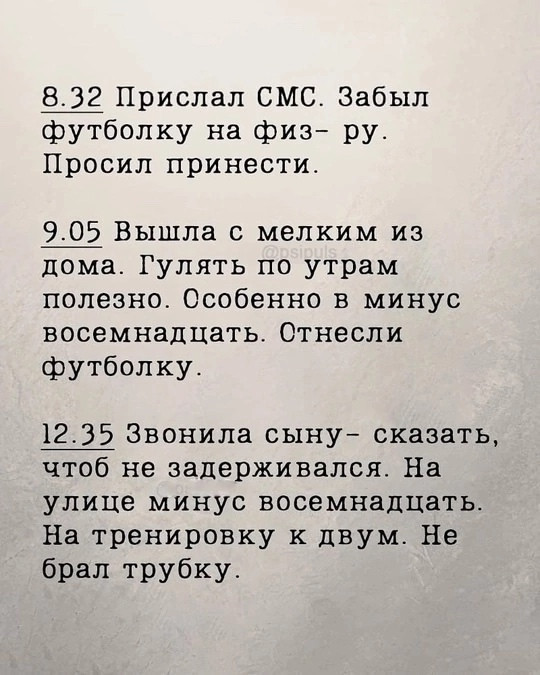 8.32 Прислал СМС. Забыл футболку на физ- ру. Просил принести.

9.05 Вышла с мелким из дома. Гулять по утрам полезно. Особенно в минус восемнадцать. Отнесли футболку.

@psipuls

12.35 Звонила сыну- сказать, чтоб не задерживался. На улице минус восемнадцать. На тренировку к двум. Не брал трубку.